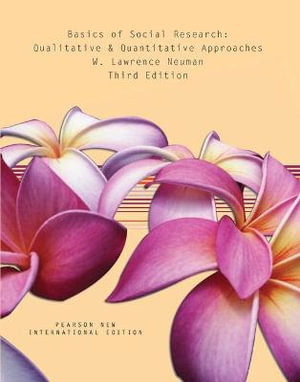 Basics of Social Research:
Qualitative & Quantitative Approaches
W. Lawrence Neuman
Third Edition

PEARSON NEW
INTERNATIONAL EDITION